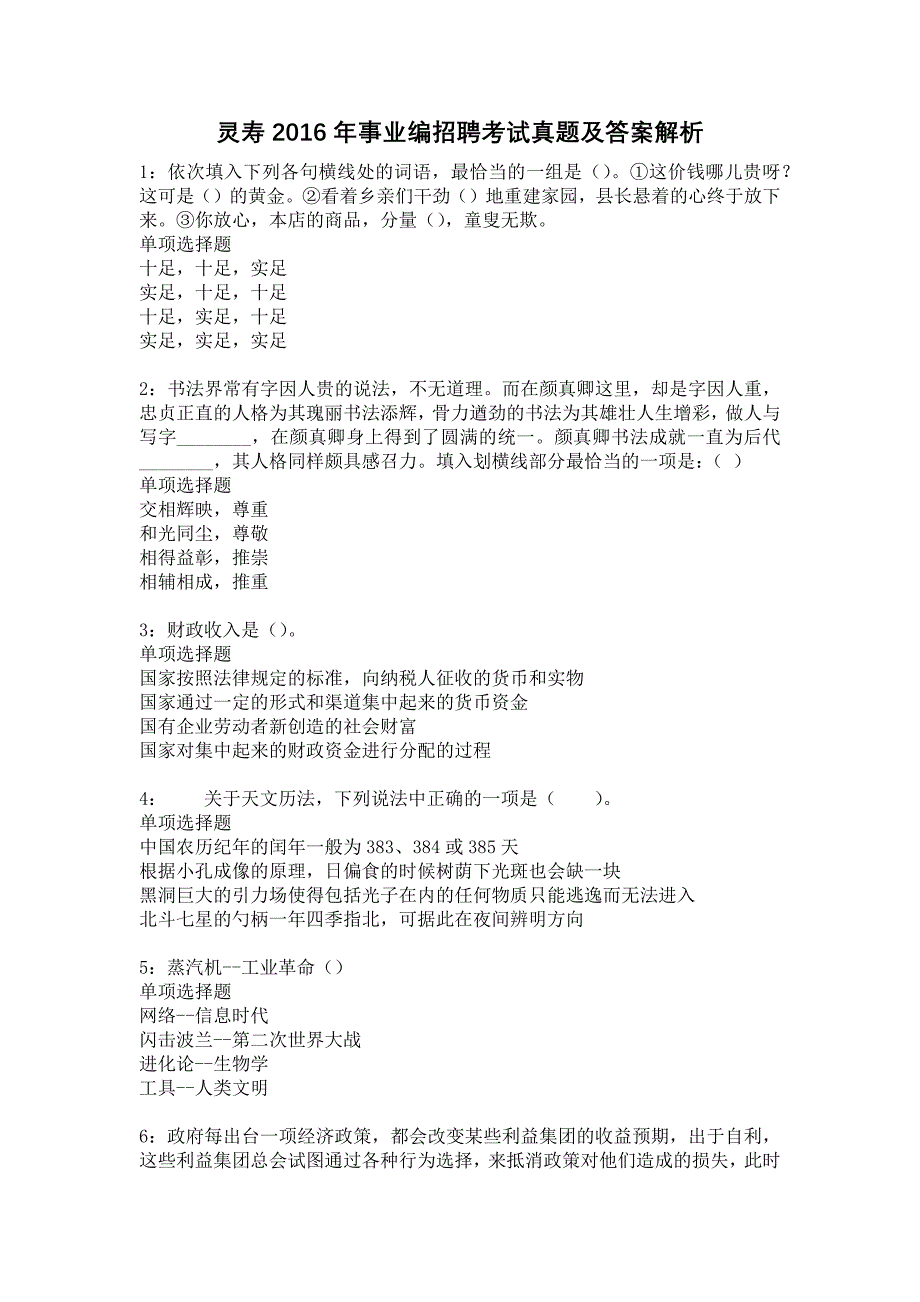 灵寿 2016 年事业编招聘考试真题及答案解析

1：依次填入下列各句横线处的词语，最恰当的一组是（）。①这价钱哪儿贵呀？这可是（）的黄金。②看着乡亲们干劲（）地重建家园，县长悬着的心终于放下来。③你放心，本店的商品，分量（），童叟无欺。
单项选择题
十足，十足，实足
实足，十足，十足
十足，实足，十足
实足，实足，实足

2：书法界常有字因人贵的说法，不无道理。而在颜真卿这里，却是字因人重，忠贞正直的人格为其瑰丽书法添辉，骨力遒劲的书法为其雄壮人生增彩，做人与写字________，在颜真卿身上得到了圆满的统一。颜真卿书法成就一直为后代________，其人格同样颇具感召力。填入划横线部分最恰当的一项是：（ ）
单项选择题
交相辉映，尊重
和光同尘，尊敬
相得益彰，推崇
相辅相成，推重

3：财政收入是（）。
单项选择题
国家按照法律规定的标准，向纳税人征收的货币和实物
国家通过一定的形式和渠道集中起来的货币资金
国有企业劳动者新创造的社会财富
国家对集中起来的财政资金进行分配的过程

4： 关于天文历法，下列说法中正确的一项是（ ）。
单项选择题
中国农历纪年的闰年一般为 383、384 或 385 天
根据小孔成像的原理，日偏食的时候树荫下光斑也会缺一块
黑洞巨大的引力场使得包括光子在内的任何物质只能逃逸而无法进入
北斗七星的勺柄一年四季指北，可据此在夜间辨明方向

5：蒸汽机--工业革命（）
单项选择题
网络--信息时代
闪击波兰--第二次世界大战
进化论--生物学
工具--人类文明

6：政府每出台一项经济政策，都会改变某些利益集团的收益预期，出于自利，这些利益集团总会试图通过各种行为选择，来抵消政策对他们造成的损失，此时